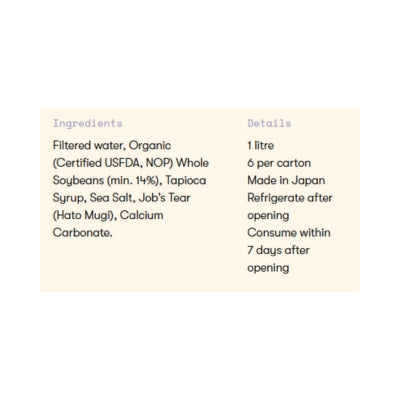 Ingredients

Filtered water, Organic (Certified USFDA, NOP) Whole Soybeans (min. 14%), Tapioca Syrup, Sea Salt, Job's Tear (Hato Mugi), Calcium Carbonate.

Details

1 litre
6 per carton
Made in Japan
Refrigerate after opening
Consume within 7 days after opening